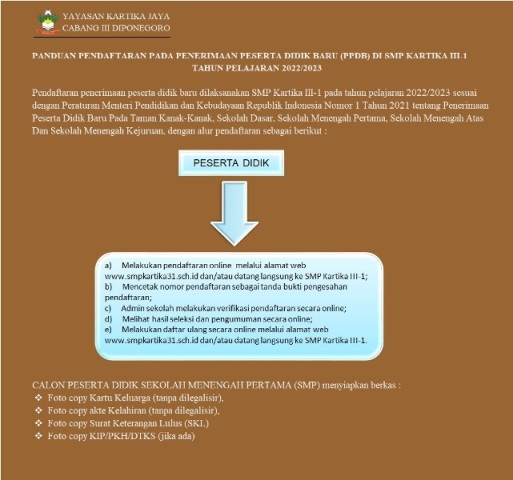 YAYASAN KARTIKA JAYA
CABANG III DIPONEGORO

PANDUAN PENDAFTARAN PADA PENERIMAAN PESERTA DIDIK BARU (PPDB) DI SMP KARTIKA III-1
TAHUN PELAJARAN 2022/2023

Pendaftaran penerimaan peserta didik baru dilaksanakan SMP Kartika III-1 pada tahun pelajaran 2022/2023 sesuai dengan Peraturan Menteri Pendidikan dan Kebudayaan Republik Indonesia Nomor 1 Tahun 2021 tentang Penerimaan Peserta Didik Baru Pada Taman Kanak-Kanak, Sekolah Dasar, Sekolah Menengah Pertama, Sekolah Menengah Atas Dan Sekolah Menengah Kejuruan, dengan alur pendaftaran sebagai berikut :

PESERTA DIDIK

a) Melakukan pendaftaran online melalui alamat web www.smpkartika31.sch.id dan/atau datang langsung ke SMP Kartika III-1;
b) Mencetak nomor pendaftaran sebagai tanda bukti pengesahan pendaftaran;
c) Admin sekolah melakukan verifikasi pendaftaran secara online;
d) Melihat hasil seleksi dan pengumuman secara online;
e) Melakukan daftar ulang secara online melalui alamat web www.smpkartika31.sch.id dan/atau datang langsung ke SMP Kartika III-1.

CALON PESERTA DIDIK SEKOLAH MENENGAH PERTAMA (SMP) menyiapkan berkas :
❖ Foto copy Kartu Keluarga (tanpa dilegalisir),
❖ Foto copy akte Kelahiran (tanpa dilegalisir),
❖ Foto copy Surat Keterangan Lulus (SKL)
❖ Foto copy KIP/PKH/DTKS (jika ada)